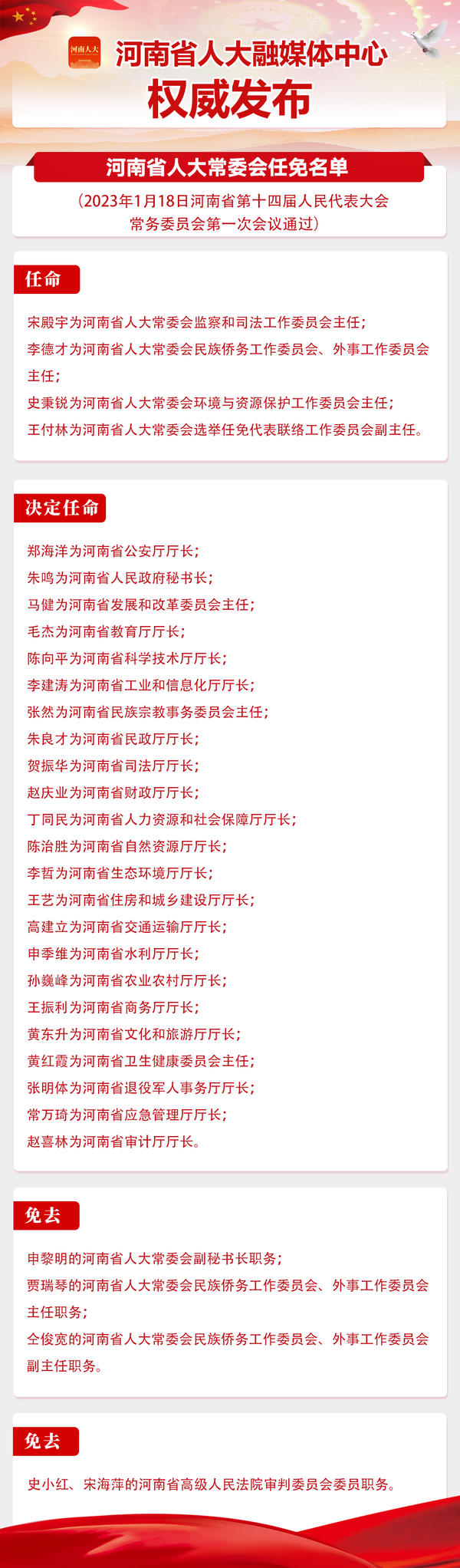 河南人大

河南省人大融媒体中心

权威发布

河南省人大常委会任免名单

（2023年1月18日河南省第十四届人民代表大会常务委员会第一次会议通过）

任命

宋殿宇为河南省人大常委会监察和司法工作委员会主任；
李德才为河南省人大常委会民族侨务工作委员会、外事工作委员会主任；
史秉锐为河南省人大常委会环境与资源保护工作委员会主任；
王付林为河南省人大常委会选举任免代表联络工作委员会副主任。

决定任命

郑海洋为河南省公安厅厅长；
朱鸣为河南省人民政府秘书长；
马健为河南省发展和改革委员会主任；
毛杰为河南省教育厅厅长；
陈向平为河南省科学技术厅厅长；
李建涛为河南省工业和信息化厅厅长；
张然为河南省民族宗教事务委员会主任；
朱良才为河南省民政厅厅长；
贺振华为河南省司法厅厅长；
赵庆业为河南省财政厅厅长；
丁同民为河南省人力资源和社会保障厅厅长；
陈治胜为河南省自然资源厅厅长；
李哲为河南省生态环境厅厅长；
王艺为河南省住房和城乡建设厅厅长；
高建立为河南省交通运输厅厅长；
申季维为河南省水利厅厅长；
孙巍峰为河南省农业农村厅厅长；
王振利为河南省商务厅厅长；
黄东升为河南省文化和旅游厅厅长；
黄红霞为河南省卫生健康委员会主任；
张明体为河南省退役军人事务厅厅长；
常万琦为河南省应急管理厅厅长；
赵喜林为河南省审计厅厅长。

免去

申黎明的河南省人大常委会副秘书长职务；
贾瑞琴的河南省人大常委会民族侨务工作委员会、外事工作委员会主任职务；
仝俊宽的河南省人大常委会民族侨务工作委员会、外事工作委员会副主任职务。

免去

史小红、宋海萍的河南省高级人民法院审判委员会委员职务。